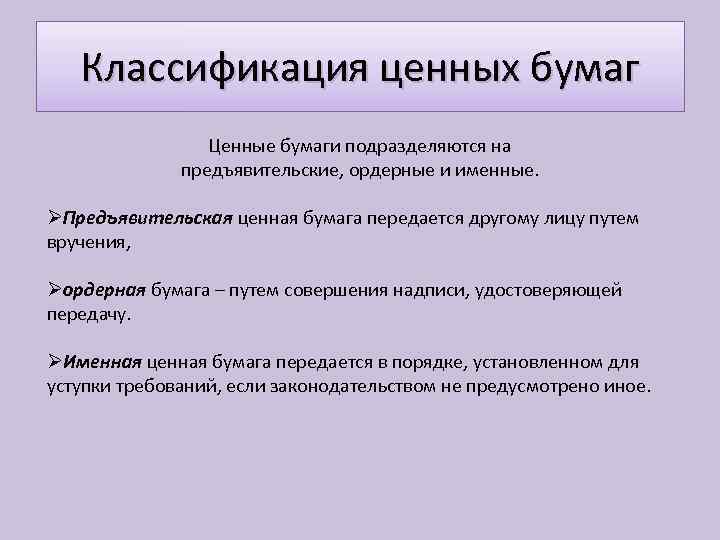 Классификация ценных бумаг

Ценные бумаги подразделяются на предъявительские, ордерные и именные.

➢Предъявительская ценная бумага передается другому лицу путем вручения,

➢ордерная бумага – путем совершения надписи, удостоверяющей передачу.

➢Именная ценная бумага передается в порядке, установленном для уступки требований, если законодательством не предусмотрено иное.